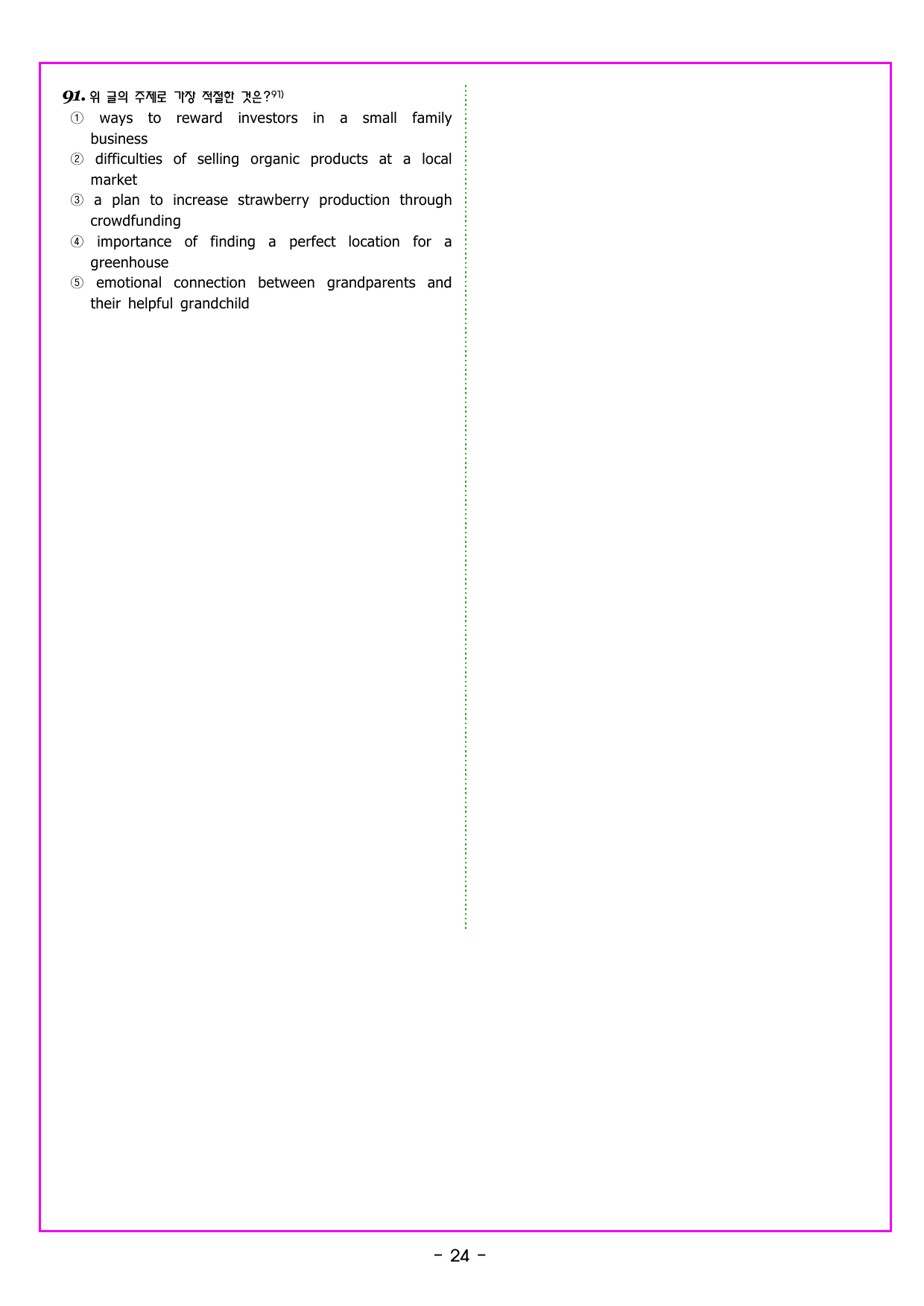 91. 위 글의 주제로 가장 적절한 것은?$^{91)}$

① ways to reward investors in a small family business
② difficulties of selling organic products at a local market
③ a plan to increase strawberry production through crowdfunding
④ importance of finding a perfect location for a greenhouse
⑤ emotional connection between grandparents and their helpful grandchild

- 24 -